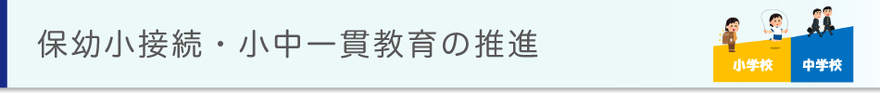 保幼小接続・小中一貫教育の推進

小学校

中学校